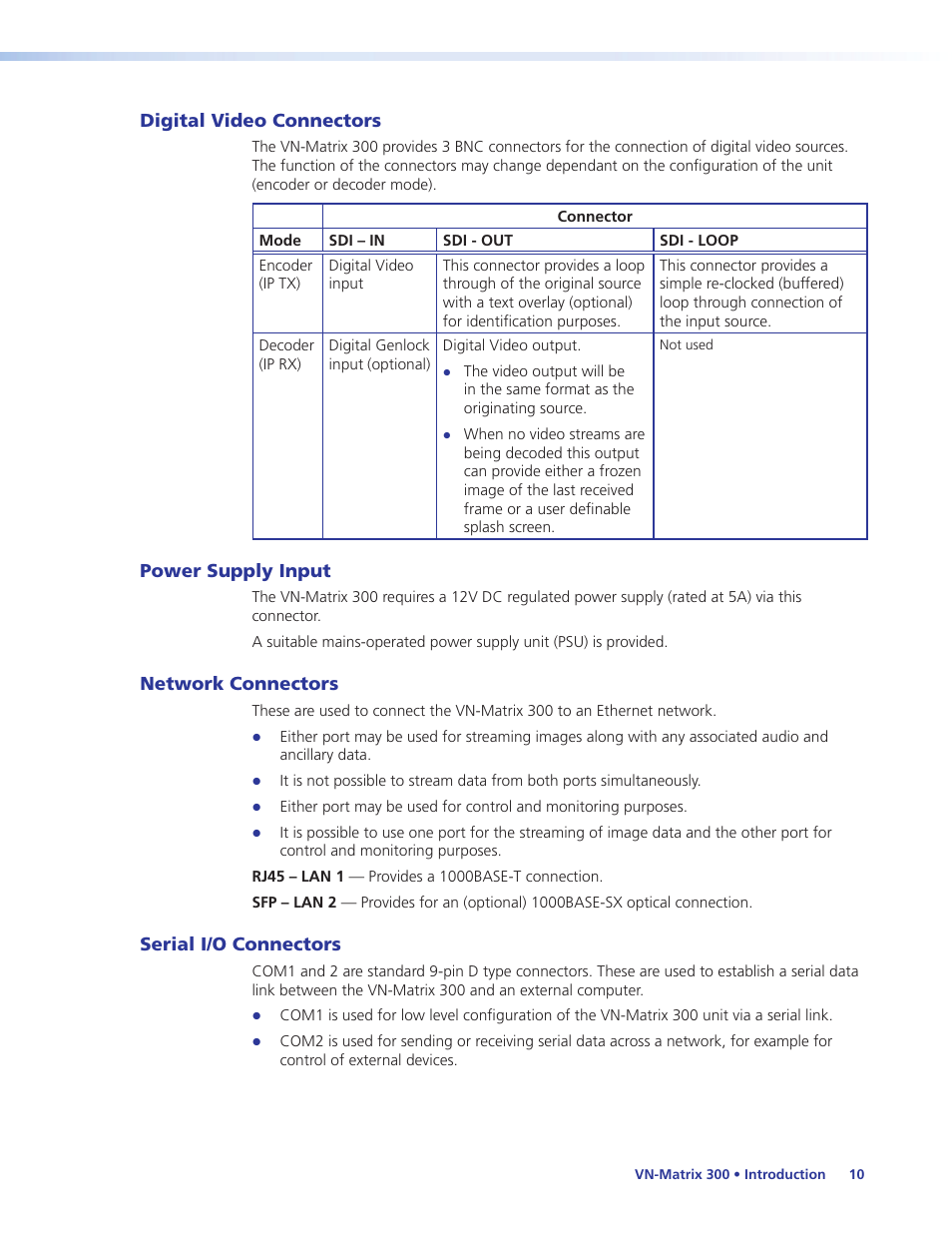 Digital Video Connectors

The VN-Matrix 300 provides 3 BNC connectors for the connection of digital video sources. The function of the connectors may change dependant on the configuration of the unit (encoder or decoder mode).

| | Connector | | |
|---|---|---|---|
| Mode | SDI – IN | SDI - OUT | SDI - LOOP |
| Encoder (IP TX) | Digital Video input | This connector provides a loop through of the original source with a text overlay (optional) for identification purposes. | This connector provides a simple re-clocked (buffered) loop through connection of the input source. |
| Decoder (IP RX) | Digital Genlock input (optional) | Digital Video output. • The video output will be in the same format as the originating source. • When no video streams are being decoded this output can provide either a frozen image of the last received frame or a user definable splash screen. | Not used |

Power Supply Input

The VN-Matrix 300 requires a 12V DC regulated power supply (rated at 5A) via this connector.

A suitable mains-operated power supply unit (PSU) is provided.

Network Connectors

These are used to connect the VN-Matrix 300 to an Ethernet network.

• Either port may be used for streaming images along with any associated audio and ancillary data.

• It is not possible to stream data from both ports simultaneously.

• Either port may be used for control and monitoring purposes.

• It is possible to use one port for the streaming of image data and the other port for control and monitoring purposes.

RJ45 – LAN 1 — Provides a 1000BASE-T connection.

SFP – LAN 2 — Provides for an (optional) 1000BASE-SX optical connection.

Serial I/O Connectors

COM1 and 2 are standard 9-pin D type connectors. These are used to establish a serial data link between the VN-Matrix 300 and an external computer.

• COM1 is used for low level configuration of the VN-Matrix 300 unit via a serial link.

• COM2 is used for sending or receiving serial data across a network, for example for control of external devices.

VN-Matrix 300 • Introduction 10